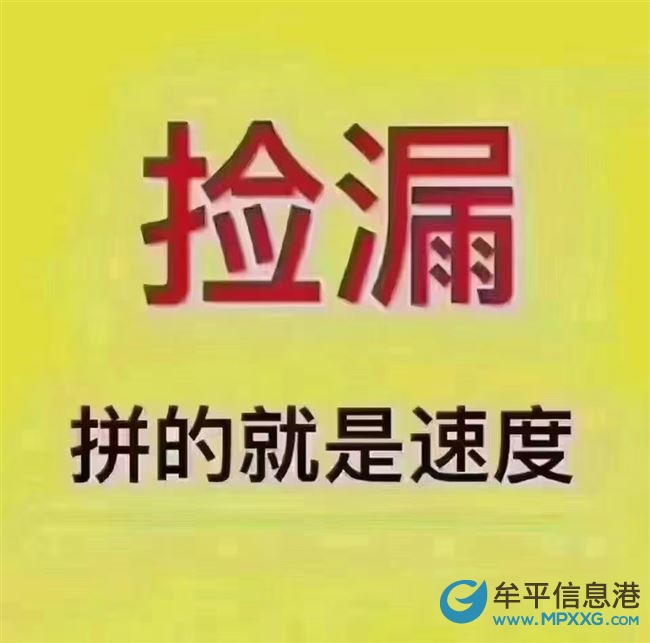 捡漏

拼的就是速度

牟平信息港
WWW.MPXXG.COM